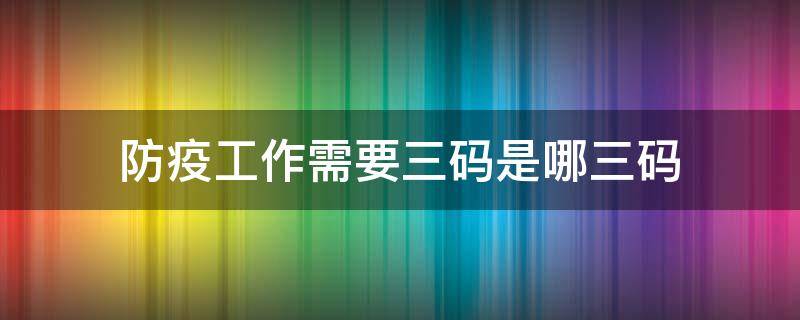 防疫工作需要三码是哪三码